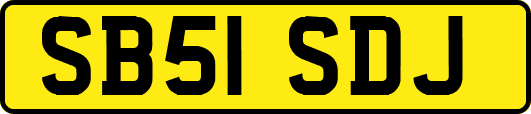 SB51 SDJ